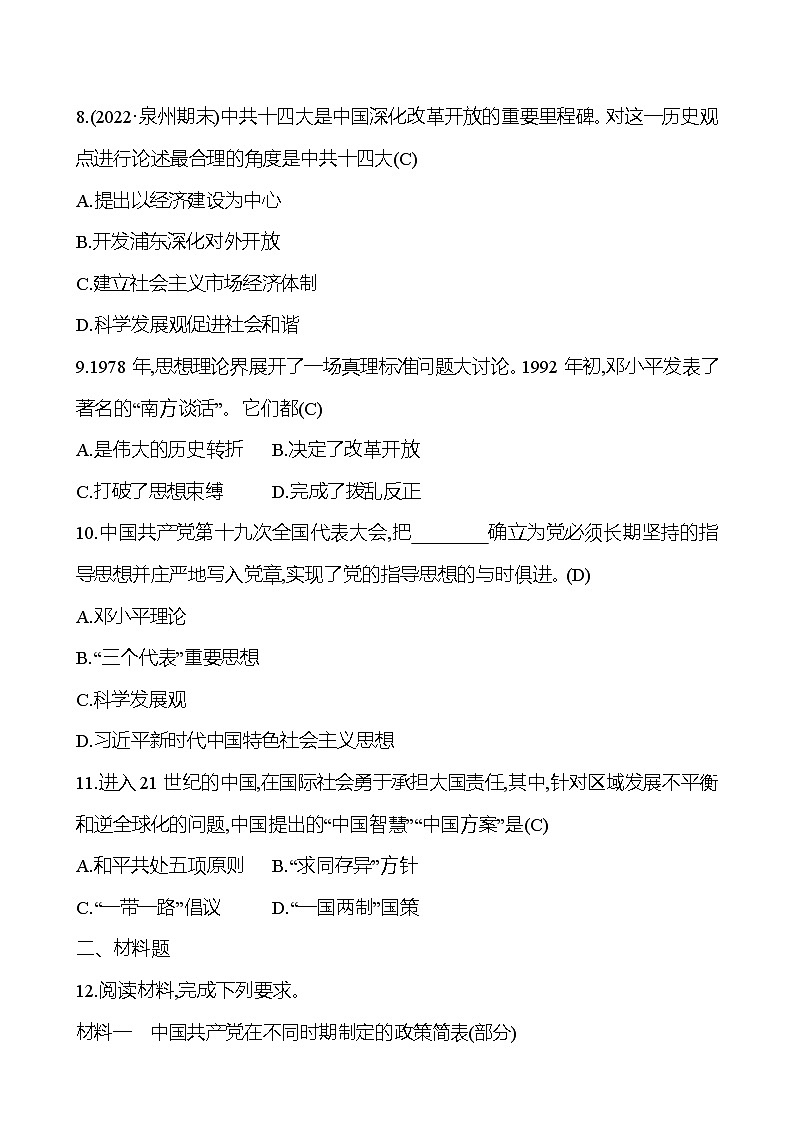 8.(2022·泉州期末)中共十四大是中国深化改革开放的重要里程碑。对这一历史观点进行论述最合理的角度是中共十四大(C)

A.提出以经济建设为中心

B.开发浦东深化对外开放

C.建立社会主义市场经济体制

D.科学发展观促进社会和谐

9.1978 年,思想理论界展开了一场真理标准问题大讨论。1992 年初,邓小平发表了著名的“南方谈话”。它们都(C)

A.是伟大的历史转折　　B.决定了改革开放

C.打破了思想束缚　　D.完成了拨乱反正

10.中国共产党第十九次全国代表大会,把________确立为党必须长期坚持的指导思想并庄严地写入党章,实现了党的指导思想的与时俱进。(D)

A.邓小平理论

B.“三个代表”重要思想

C.科学发展观

D.习近平新时代中国特色社会主义思想

11.进入 21 世纪的中国,在国际社会勇于承担大国责任,其中,针对区域发展不平衡和逆全球化的问题,中国提出的“中国智慧”“中国方案”是(C)

A.和平共处五项原则　　B.“求同存异”方针

C.“一带一路”倡议　　D.“一国两制”国策

二、材料题

12.阅读材料,完成下列要求。

材料一　中国共产党在不同时期制定的政策简表(部分)